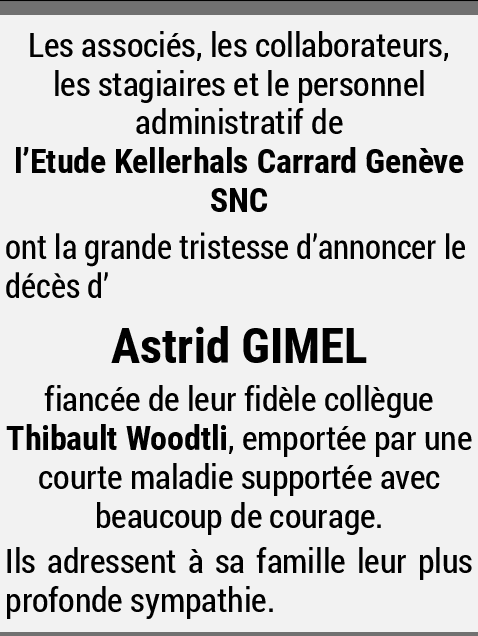 Les associés, les collaborateurs, les stagiaires et le personnel administratif de
l'Etude Kellerhals Carrard Genève SNC

ont la grande tristesse d'annoncer le décès d'

Astrid GIMEL

fiancée de leur fidèle collègue Thibault Woodtli, emportée par une courte maladie supportée avec beaucoup de courage.

Ils adressent à sa famille leur plus profonde sympathie.